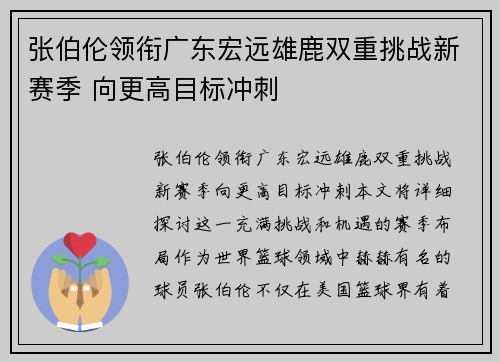 张伯伦领衔广东宏远雄鹿双重挑战新赛季 向更高目标冲刺

张伯伦领衔广东宏远雄鹿双重挑战新赛季向更高目标冲刺本文将详细探讨这一充满挑战和机遇的赛季布局作为世界篮球领域中赫赫有名的球员张伯伦不仅在美国篮球界有着